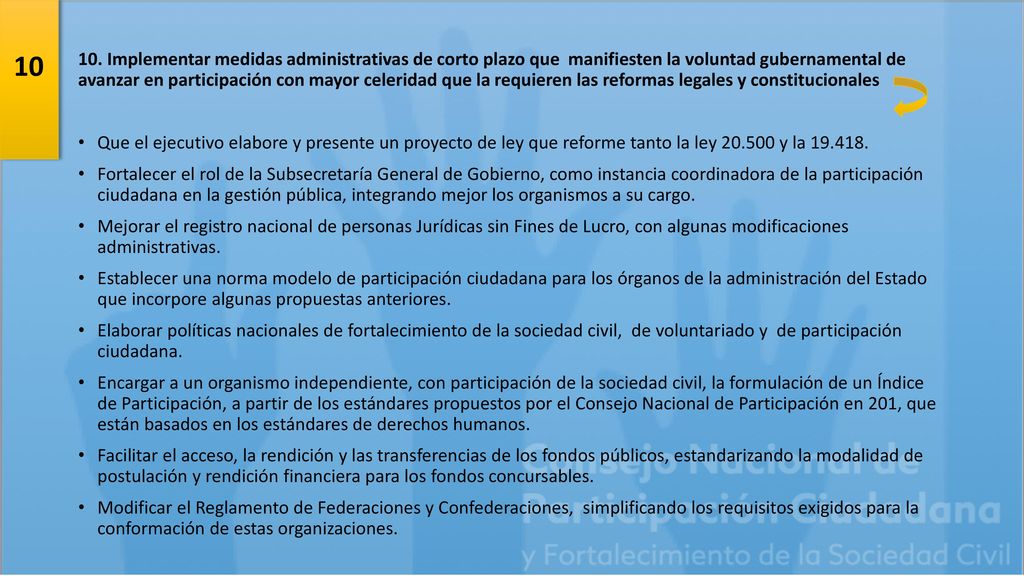 10

10. Implementar medidas administrativas de corto plazo que manifiesten la voluntad gubernamental de avanzar en participación con mayor celeridad que la requieren las reformas legales y constitucionales

• Que el ejecutivo elabore y presente un proyecto de ley que reforme tanto la ley 20.500 y la 19.418.
• Fortalecer el rol de la Subsecretaría General de Gobierno, como instancia coordinadora de la participación ciudadana en la gestión pública, integrando mejor los organismos a su cargo.
• Mejorar el registro nacional de personas Jurídicas sin Fines de Lucro, con algunas modificaciones administrativas.
• Establecer una norma modelo de participación ciudadana para los órganos de la administración del Estado que incorpore algunas propuestas anteriores.
• Elaborar políticas nacionales de fortalecimiento de la sociedad civil, de voluntariado y de participación ciudadana.
• Encargar a un organismo independiente, con participación de la sociedad civil, la formulación de un Índice de Participación, a partir de los estándares propuestos por el Consejo Nacional de Participación en 201, que están basados en los estándares de derechos humanos.
• Facilitar el acceso, la rendición y las transferencias de los fondos públicos, estandarizando la modalidad de postulación y rendición financiera para los fondos concursables.
• Modificar el Reglamento de Federaciones y Confederaciones, simplificando los requisitos exigidos para la conformación de estas organizaciones.

Consejo Nacional de Participación Ciudadana y Fortalecimiento de la Sociedad Civil